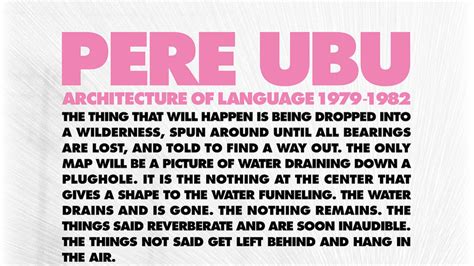 PERE UBU

ARCHITECTURE OF LANGUAGE 1979-1982

THE THING THAT WILL HAPPEN IS BEING DROPPED INTO A WILDERNESS, SPUN AROUND UNTIL ALL BEARINGS ARE LOST, AND TOLD TO FIND A WAY OUT. THE ONLY MAP WILL BE A PICTURE OF WATER DRAINING DOWN A PLUGHOLE. IT IS THE NOTHING AT THE CENTER THAT GIVES A SHAPE TO THE WATER FUNNELING. THE WATER DRAINS AND IS GONE. THE NOTHING REMAINS. THE THINGS SAID REVERBERATE AND ARE SOON INAUDIBLE. THE THINGS NOT SAID GET LEFT BEHIND AND HANG IN THE AIR.